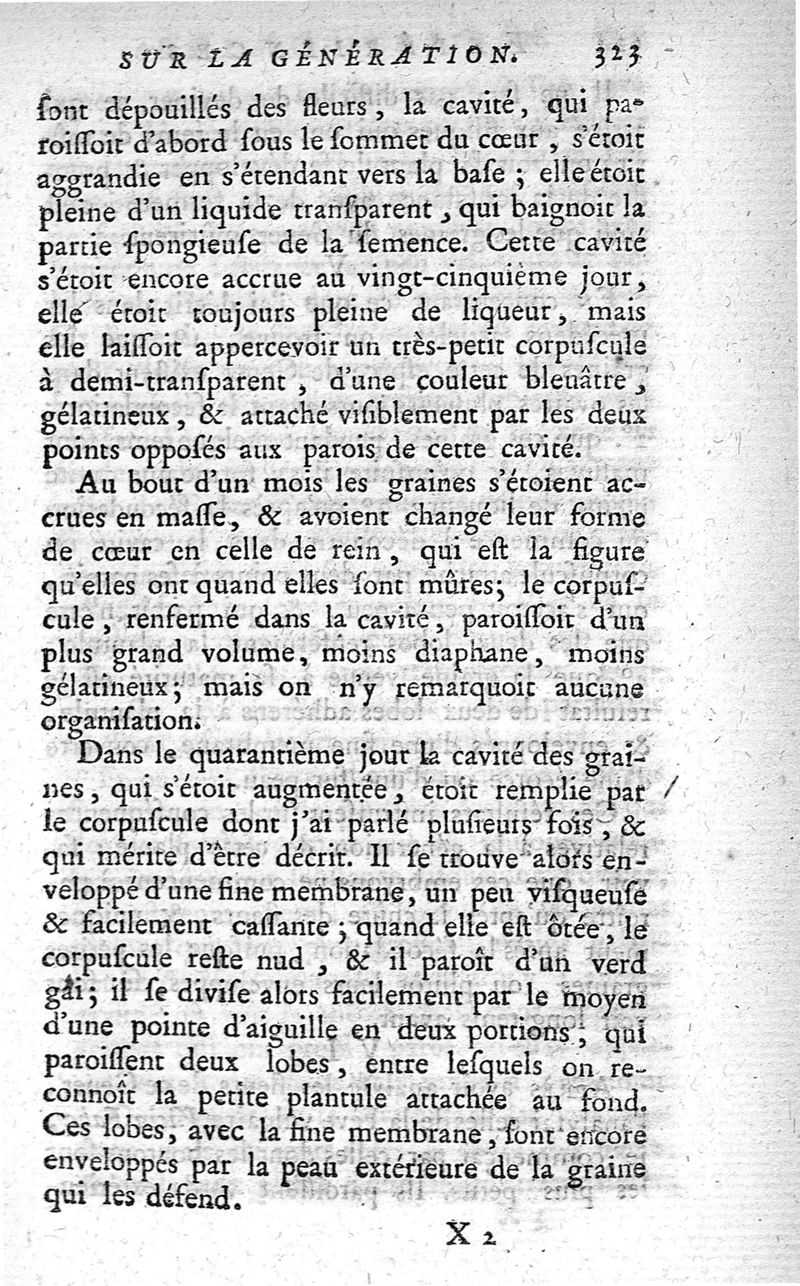 SUR LA GÉNÉRATION. 323

ſont dépouillés des fleurs, la cavité, qui paroiſſoit d'abord ſous le ſommet du cœur, s'étoit aggrandie en s'étendant vers la baſe ; elle étoit pleine d'un liquide tranſparent, qui baignoit la partie ſpongieuſe de la ſemence. Cette cavité s'étoit encore accrue au vingt-cinquième jour, elle étoit toujours pleine de liqueur, mais elle laiſſoit appercevoir un très-petit corpuſcule à demi-tranſparent, d'une couleur bleuâtre, gélatineux, & attaché viſiblement par les deux points oppoſés aux parois de cette cavité.

Au bout d'un mois les graines s'étoient accrues en maſſe, & avoient changé leur forme de cœur en celle de rein, qui eſt la figure qu'elles ont quand elles ſont mûres; le corpuſcule, renfermé dans la cavité, paroiſſoit d'un plus grand volume, moins diaphane, moins gélatineux; mais on n'y remarquoit aucune organiſation.

Dans le quarantième jour la cavité des graines, qui s'étoit augmentée, étoit remplie par le corpuſcule dont j'ai parlé pluſieurs fois, & qui mérite d'être décrit. Il ſe trouve alors enveloppé d'une fine membrane, un peu viſqueuſe & facilement caſſante; quand elle eſt ôtée, le corpuſcule reſte nud, & il paroît d'un verd gai; il ſe diviſe alors facilement par le moyen d'une pointe d'aiguille en deux portions, qui paroiſſent deux lobes, entre leſquels on reconnoît la petite plantule attachée au fond. Ces lobes, avec la fine membrane, ſont encore enveloppés par la peau extérieure de la graine qui les défend.

X 2